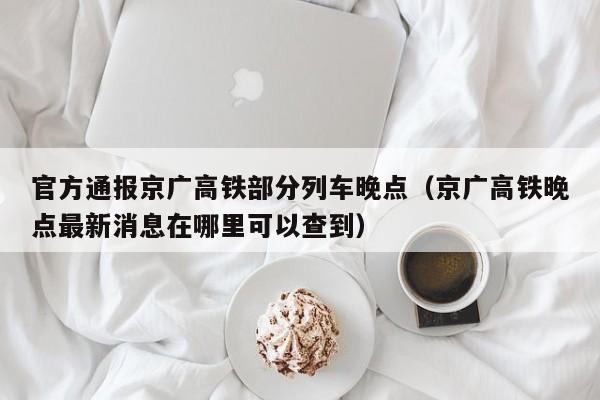 官方通报京广高铁部分列车晚点（京广高铁晚点最新消息在哪里可以查到）